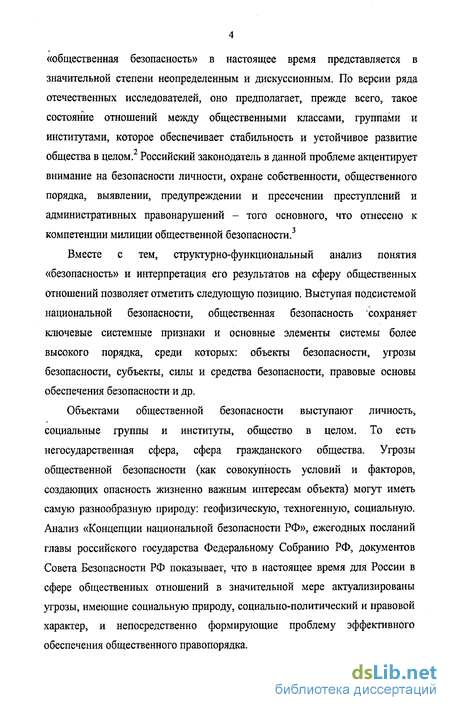 4

«общественная безопасность» в настоящее время представляется в значительной степени неопределенным и дискуссионным. По версии ряда отечественных исследователей, оно предполагает, прежде всего, такое состояние отношений между общественными классами, группами и институтами, которое обеспечивает стабильность и устойчивое развитие общества в целом.$^2$ Российский законодатель в данной проблеме акцентирует внимание на безопасности личности, охране собственности, общественного порядка, выявлении, предупреждении и пресечении преступлений и административных правонарушений – того основного, что отнесено к компетенции милиции общественной безопасности.$^3$

Вместе с тем, структурно-функциональный анализ понятия «безопасность» и интерпретация его результатов на сферу общественных отношений позволяет отметить следующую позицию. Выступая подсистемой национальной безопасности, общественная безопасность сохраняет ключевые системные признаки и основные элементы системы более высокого порядка, среди которых: объекты безопасности, угрозы безопасности, субъекты, силы и средства безопасности, правовые основы обеспечения безопасности и др.

Объектами общественной безопасности выступают личность, социальные группы и институты, общество в целом. То есть негосударственная сфера, сфера гражданского общества. Угрозы общественной безопасности (как совокупность условий и факторов, создающих опасность жизненно важным интересам объекта) могут иметь самую разнообразную природу: геофизическую, техногенную, социальную. Анализ «Концепции национальной безопасности РФ», ежегодных посланий главы российского государства Федеральному Собранию РФ, документов Совета Безопасности РФ показывает, что в настоящее время для России в сфере общественных отношений в значительной мере актуализированы угрозы, имеющие социальную природу, социально-политический и правовой характер, и непосредственно формирующие проблему эффективного обеспечения общественного правопорядка.

dsLib.net
библиотека диссертаций